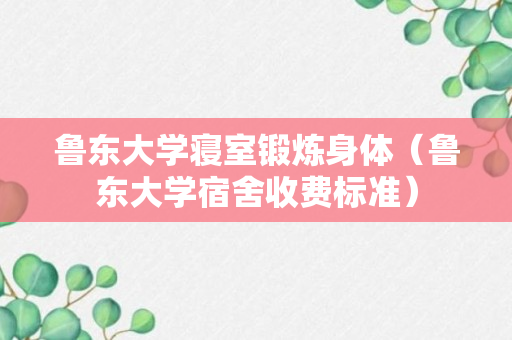 鲁东大学寝室锻炼身体（鲁东大学宿舍收费标准）